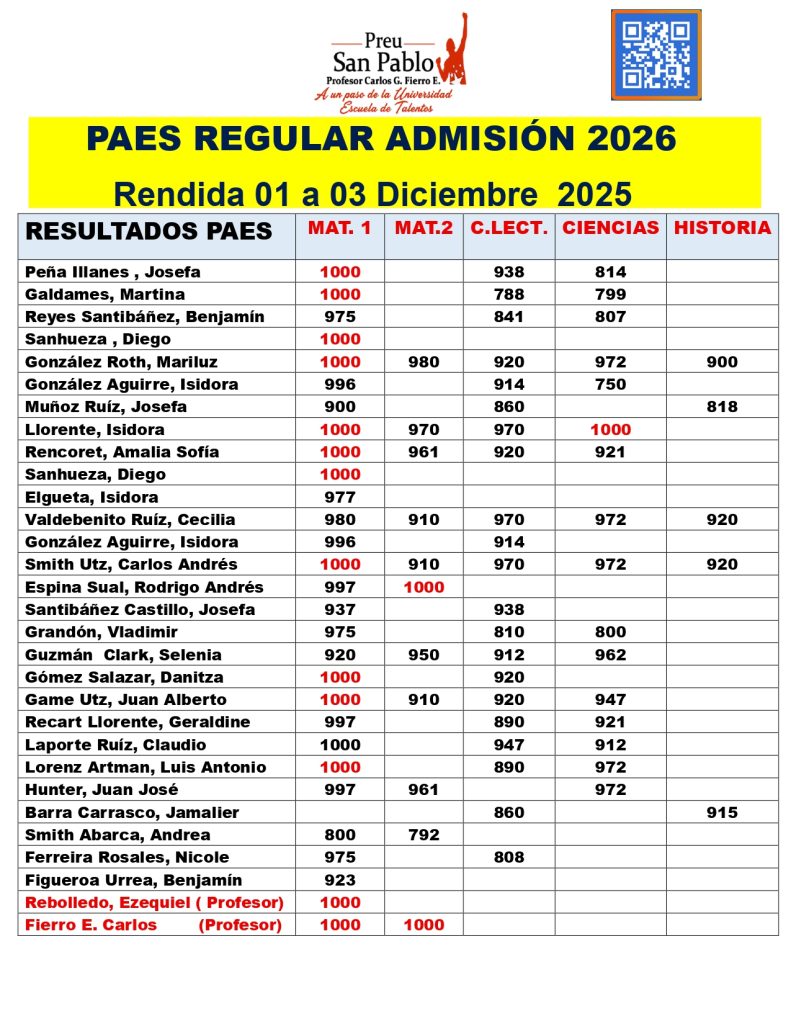 Preu
San Pablo
Profesor Carlos G. Fierro E.
A un paso de la Universidad
Escuela de Talentos

PAES REGULAR ADMISIÓN 2026

Rendida 01 a 03 Diciembre 2025

| RESULTADOS PAES | MAT. 1 | MAT.2 | C.LECT. | CIENCIAS | HISTORIA |
|---|---|---|---|---|---|
| Peña Illanes , Josefa | 1000 | | 938 | 814 | |
| Galdames, Martina | 1000 | | 788 | 799 | |
| Reyes Santibáñez, Benjamín | 975 | | 841 | 807 | |
| Sanhueza , Diego | 1000 | | | | |
| González Roth, Mariluz | 1000 | 980 | 920 | 972 | 900 |
| González Aguirre, Isidora | 996 | | 914 | 750 | |
| Muñoz Ruíz, Josefa | 900 | | 860 | | 818 |
| Llorente, Isidora | 1000 | 970 | 970 | 1000 | |
| Rencoret, Amalia Sofía | 1000 | 961 | 920 | 921 | |
| Sanhueza, Diego | 1000 | | | | |
| Elgueta, Isidora | 977 | | | | |
| Valdebenito Ruíz, Cecilia | 980 | 910 | 970 | 972 | 920 |
| González Aguirre, Isidora | 996 | | 914 | | |
| Smith Utz, Carlos Andrés | 1000 | 910 | 970 | 972 | 920 |
| Espina Sual, Rodrigo Andrés | 997 | 1000 | | | |
| Santibáñez Castillo, Josefa | 937 | | 938 | | |
| Grandón, Vladimir | 975 | | 810 | 800 | |
| Guzmán Clark, Selenia | 920 | 950 | 912 | 962 | |
| Gómez Salazar, Danitza | 1000 | | 920 | | |
| Game Utz, Juan Alberto | 1000 | 910 | 920 | 947 | |
| Recart Llorente, Geraldine | 997 | | 890 | 921 | |
| Laporte Ruíz, Claudio | 1000 | | 947 | 912 | |
| Lorenz Artman, Luis Antonio | 1000 | | 890 | 972 | |
| Hunter, Juan José | 997 | 961 | | 972 | |
| Barra Carrasco, Jamalier | | | 860 | | 915 |
| Smith Abarca, Andrea | 800 | 792 | | | |
| Ferreira Rosales, Nicole | 975 | | 808 | | |
| Figueroa Urrea, Benjamín | 923 | | | | |
| Rebolledo, Ezequiel ( Profesor) | 1000 | | | | |
| Fierro E. Carlos (Profesor) | 1000 | 1000 | | | |